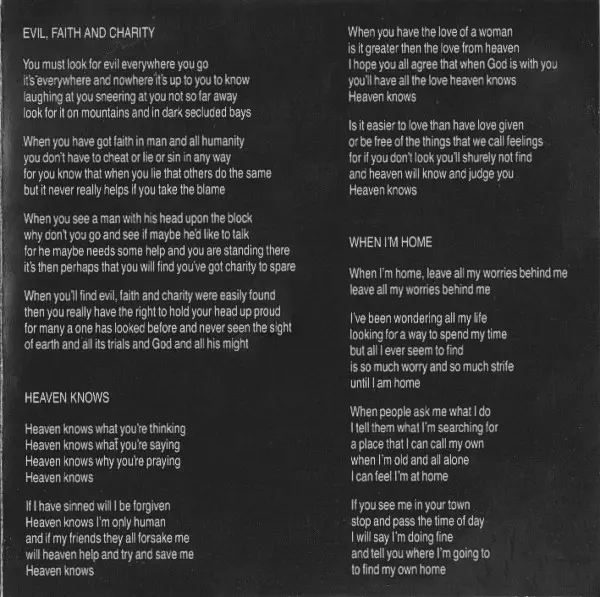 EVIL, FAITH AND CHARITY

You must look for evil everywhere you go
it's everywhere and nowhere it's up to you to know
laughing at you sneering at you not so far away
look for it on mountains and in dark secluded bays

When you have got faith in man and all humanity
you don't have to cheat or lie or sin in any way
for you know that when you lie that others do the same
but it never really helps if you take the blame

When you see a man with his head upon the block
why don't you go and see if maybe he'd like to talk
for he maybe needs some help and you are standing there
it's then perhaps that you will find you've got charity to spare

When you'll find evil, faith and charity were easily found
then you really have the right to hold your head up proud
for many a one has looked before and never seen the sight
of earth and all its trials and God and all his might

HEAVEN KNOWS

Heaven knows what you're thinking
Heaven knows what you're saying
Heaven knows why you're praying
Heaven knows

If I have sinned will I be forgiven
Heaven knows I'm only human
and if my friends they all forsake me
will heaven help and try and save me
Heaven knows

When you have the love of a woman
is it greater then the love from heaven
I hope you all agree that when God is with you
you'll have all the love heaven knows
Heaven knows

Is it easier to love than have love given
or be free of the things that we call feelings
for if you don't look you'll shurely not find
and heaven will know and judge you
Heaven knows

WHEN I'M HOME

When I'm home, leave all my worries behind me
leave all my worries behind me

I've been wondering all my life
looking for a way to spend my time
but all I ever seem to find
is so much worry and so much strife
until I am home

When people ask me what I do
I tell them what I'm searching for
a place that I can call my own
when I'm old and all alone
I can feel I'm at home

If you see me in your town
stop and pass the time of day
I will say I'm doing fine
and tell you where I'm going to
to find my own home